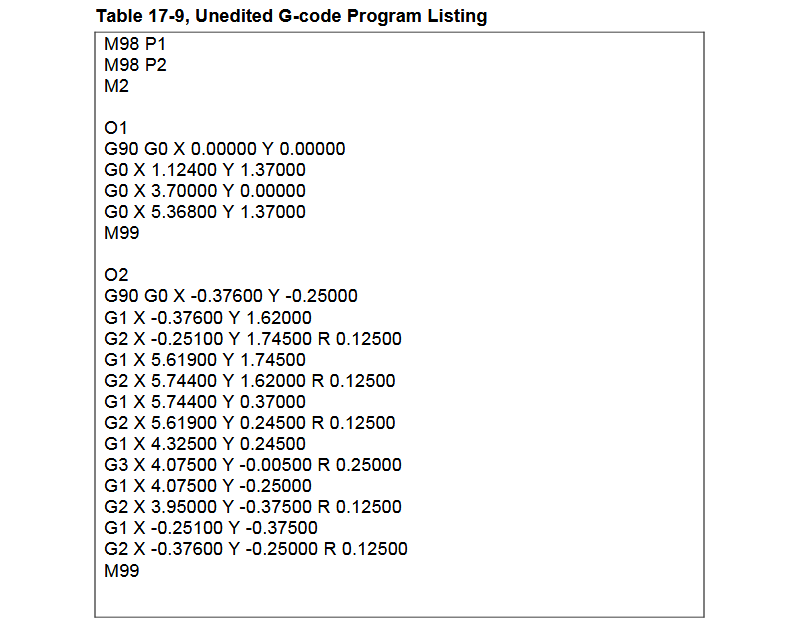 Table 17-9, Unedited G-code Program Listing

M98 P1
M98 P2
M2

O1
G90 G0 X 0.00000 Y 0.00000
G0 X 1.12400 Y 1.37000
G0 X 3.70000 Y 0.00000
G0 X 5.36800 Y 1.37000
M99

O2
G90 G0 X -0.37600 Y -0.25000
G1 X -0.37600 Y 1.62000
G2 X -0.25100 Y 1.74500 R 0.12500
G1 X 5.61900 Y 1.74500
G2 X 5.74400 Y 1.62000 R 0.12500
G1 X 5.74400 Y 0.37000
G2 X 5.61900 Y 0.24500 R 0.12500
G1 X 4.32500 Y 0.24500
G3 X 4.07500 Y -0.00500 R 0.25000
G1 X 4.07500 Y -0.25000
G2 X 3.95000 Y -0.37500 R 0.12500
G1 X -0.25100 Y -0.37500
G2 X -0.37600 Y -0.25000 R 0.12500
M99